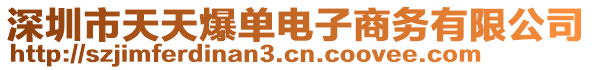 深圳市天天爆单电子商务有限公司
http://szjimferdinan3.cn.coovee.com